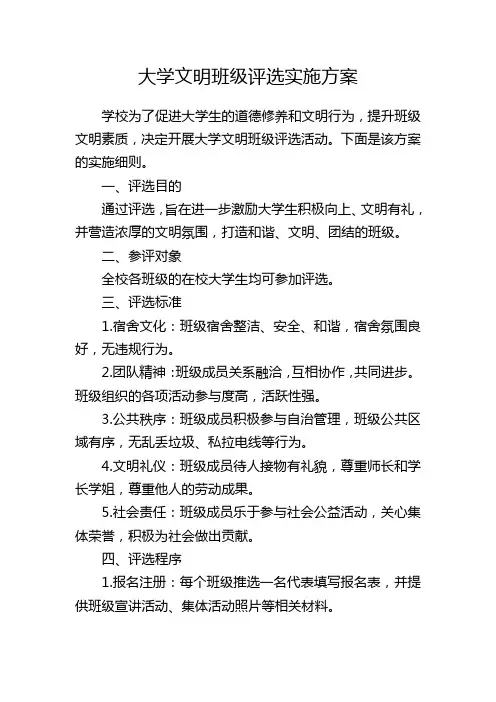 大学文明班级评选实施方案

学校为了促进大学生的道德修养和文明行为，提升班级文明素质，决定开展大学文明班级评选活动。下面是该方案的实施细则。

一、评选目的

通过评选，旨在进一步激励大学生积极向上、文明有礼，并营造浓厚的文明氛围，打造和谐、文明、团结的班级。

二、参评对象

全校各班级的在校大学生均可参加评选。

三、评选标准

1.宿舍文化：班级宿舍整洁、安全、和谐，宿舍氛围良好，无违规行为。

2.团队精神：班级成员关系融洽，互相协作，共同进步。班级组织的各项活动参与度高，活跃性强。

3.公共秩序：班级成员积极参与自治管理，班级公共区域有序，无乱丢垃圾、私拉电线等行为。

4.文明礼仪：班级成员待人接物有礼貌，尊重师长和学长学姐，尊重他人的劳动成果。

5.社会责任：班级成员乐于参与社会公益活动，关心集体荣誉，积极为社会做出贡献。

四、评选程序

1.报名注册：每个班级推选一名代表填写报名表，并提供班级宣讲活动、集体活动照片等相关材料。